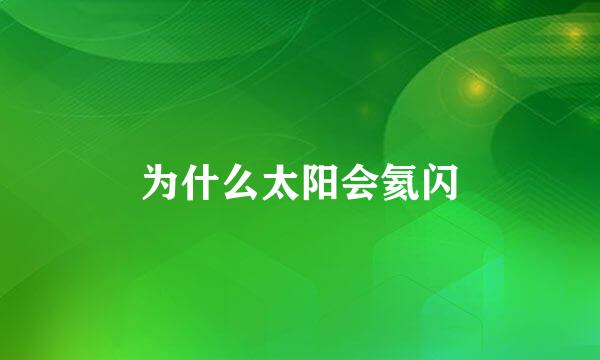 为什么太阳会氦闪